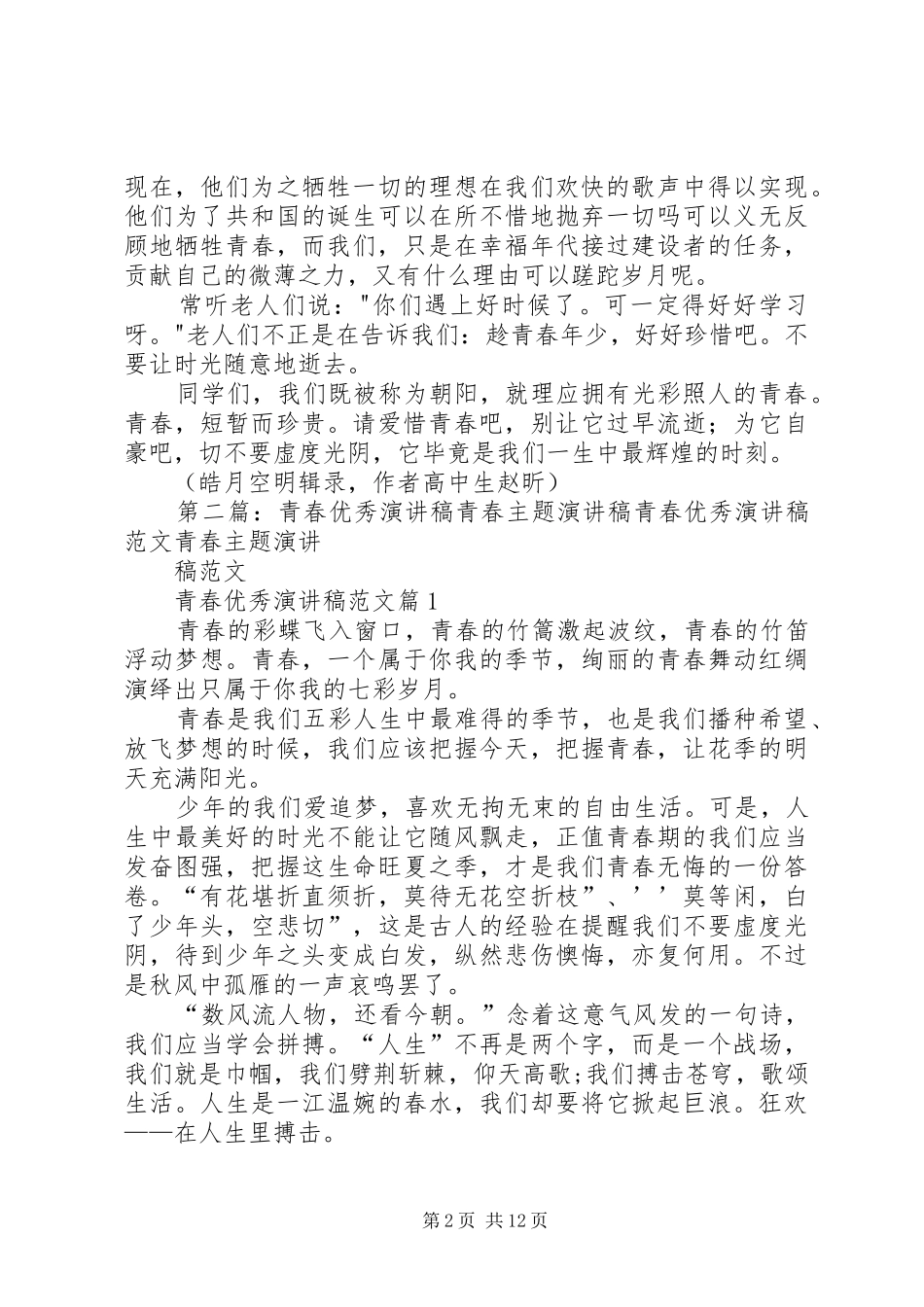 现在，他们为之牺牲一切的理想在我们欢快的歌声中得以实现。他们为了共和国的诞生可以在所不惜地抛弃一切吗可以义无反顾地牺牲青春，而我们，只是在幸福年代接过建设者的任务，贡献自己的微薄之力，又有什么理由可以蹉跎岁月呢。

常听老人们说："你们遇上好时候了。可一定得好好学习呀。"老人们不正是在告诉我们：趁青春年少，好好珍惜吧。不要让时光随意地逝去。

同学们，我们既被称为朝阳，就理应拥有光彩照人的青春。青春，短暂而珍贵。请爱惜青春吧，别让它过早流逝；为它自豪吧，切不要虚度光阴，它毕竟是我们一生中最辉煌的时刻。

（皓月空明辑录，作者高中生赵昕）

第二篇：青春优秀演讲稿青春主题演讲稿青春优秀演讲稿范文青春主题演讲

稿范文

青春优秀演讲稿范文篇1

青春的彩蝶飞入窗口，青春的竹篙激起波纹，青春的竹笛浮动梦想。青春，一个属于你我的季节，绚丽的青春舞动红绸演绎出只属于你我的七彩岁月。

青春是我们五彩人生中最难得的季节，也是我们播种希望、放飞梦想的时候，我们应该把握今天，把握青春，让花季的明天充满阳光。

少年的我们爱追梦，喜欢无拘无束的自由生活。可是，人生中最美好的时光不能让它随风飘走，正值青春期的我们应当发奋图强，把握这生命旺夏之季，才是我们青春无悔的一份答卷。“有花堪折直须折，莫待无花空折枝”、’’莫等闲，白了少年头，空悲切”，这是古人的经验在提醒我们不要虚度光阴，待到少年之头变成白发，纵然悲伤懊悔，亦复何用。不过是秋风中孤雁的一声哀鸣罢了。

“数风流人物，还看今朝。”念着这意气风发的一句诗，我们应当学会拼搏。“人生”不再是两个字，而是一个战场，我们就是巾帼，我们劈荆斩棘，仰天高歌;我们搏击苍穹，歌颂生活。人生是一江温婉的春水，我们却要将它掀起巨浪。狂欢——在人生里搏击。

第2页 共12页